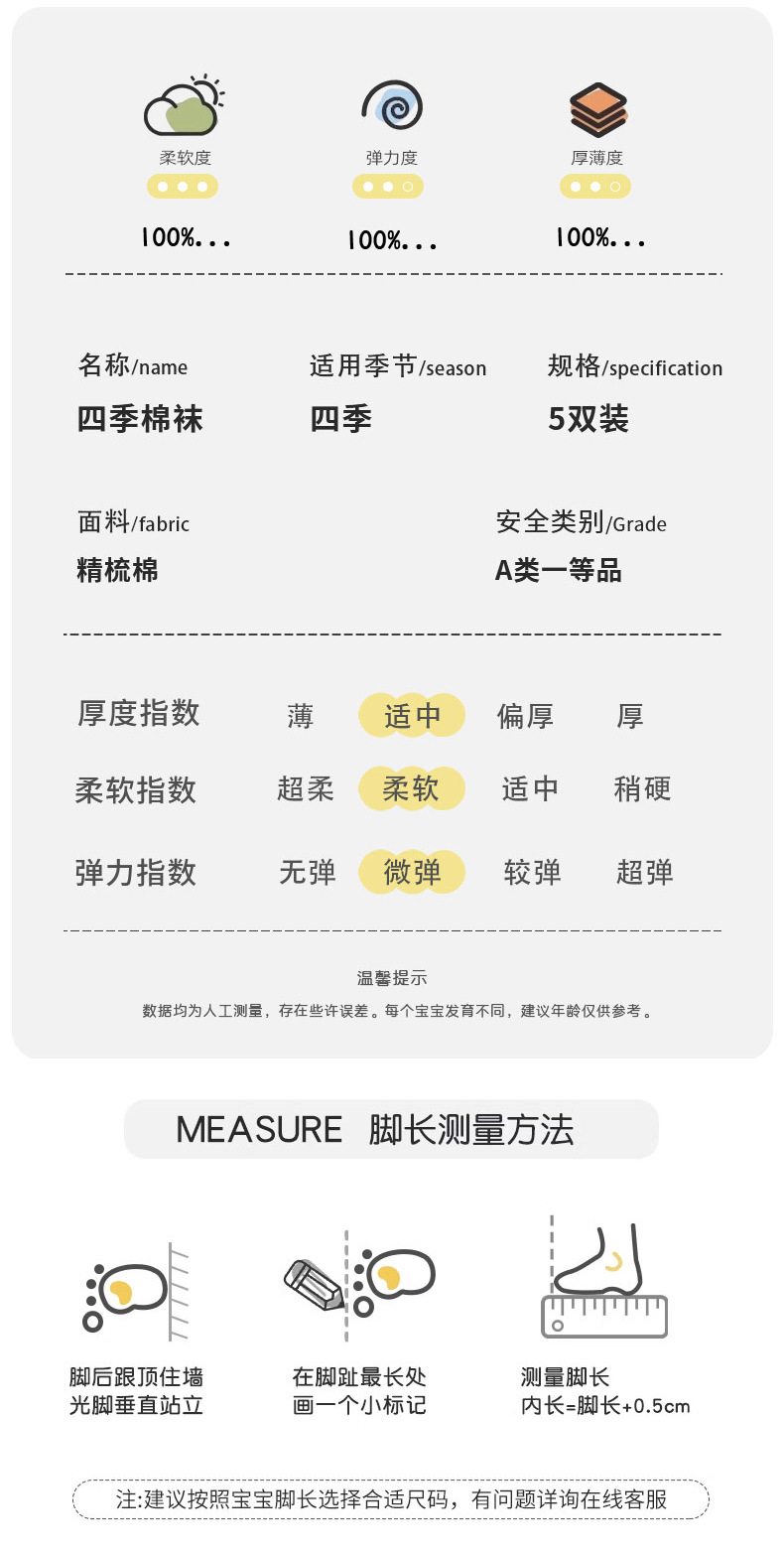 柔软度
100%...

弹力度
100%...

厚薄度
100%...

名称/name
四季棉袜

适用季节/season
四季

规格/specification
5双装

面料/fabric
精梳棉

安全类别/Grade
A类一等品

厚度指数 薄 适中 偏厚 厚
柔软指数 超柔 柔软 适中 稍硬
弹力指数 无弹 微弹 较弹 超弹

温馨提示
数据均为人工测量，存在些许误差。每个宝宝发育不同，建议年龄仅供参考。

MEASURE 脚长测量方法

脚后跟顶住墙
光脚垂直站立

在脚趾最长处
画一个小标记

测量脚长
内长=脚长+0.5cm

注:建议按照宝宝脚长选择合适尺码，有问题详询在线客服